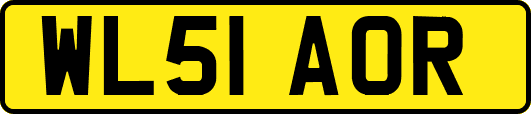 WL51 AOR